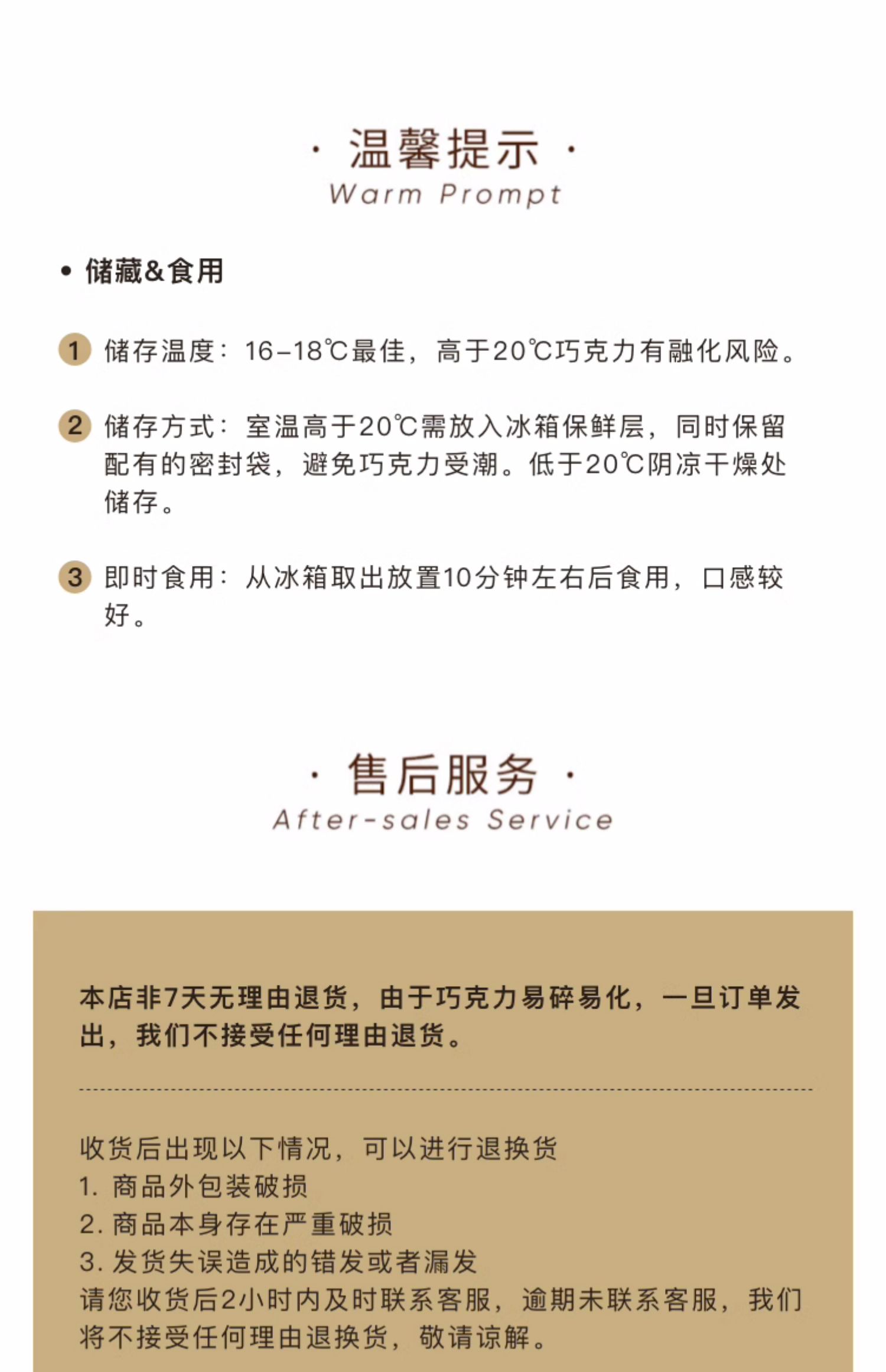 · 温馨提示 ·
Warm Prompt

• 储藏&食用

1 储存温度：16-18℃最佳，高于20℃巧克力有融化风险。

2 储存方式：室温高于20℃需放入冰箱保鲜层，同时保留配有的密封袋，避免巧克力受潮。低于20℃阴凉干燥处储存。

3 即时食用：从冰箱取出放置10分钟左右后食用，口感较好。

· 售后服务 ·
After-sales Service

本店非7天无理由退货，由于巧克力易碎易化，一旦订单发出，我们不接受任何理由退货。

收货后出现以下情况，可以进行退换货
1. 商品外包装破损
2. 商品本身存在严重破损
3. 发货失误造成的错发或者漏发
请您收货后2小时内及时联系客服，逾期未联系客服，我们将不接受任何理由退换货，敬请谅解。